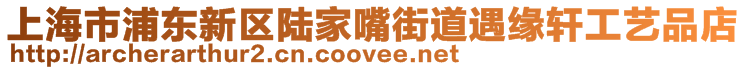 上海市浦东新区陆家嘴街道遇缘轩工艺品店
http://archerarthur2.cn.coovee.net